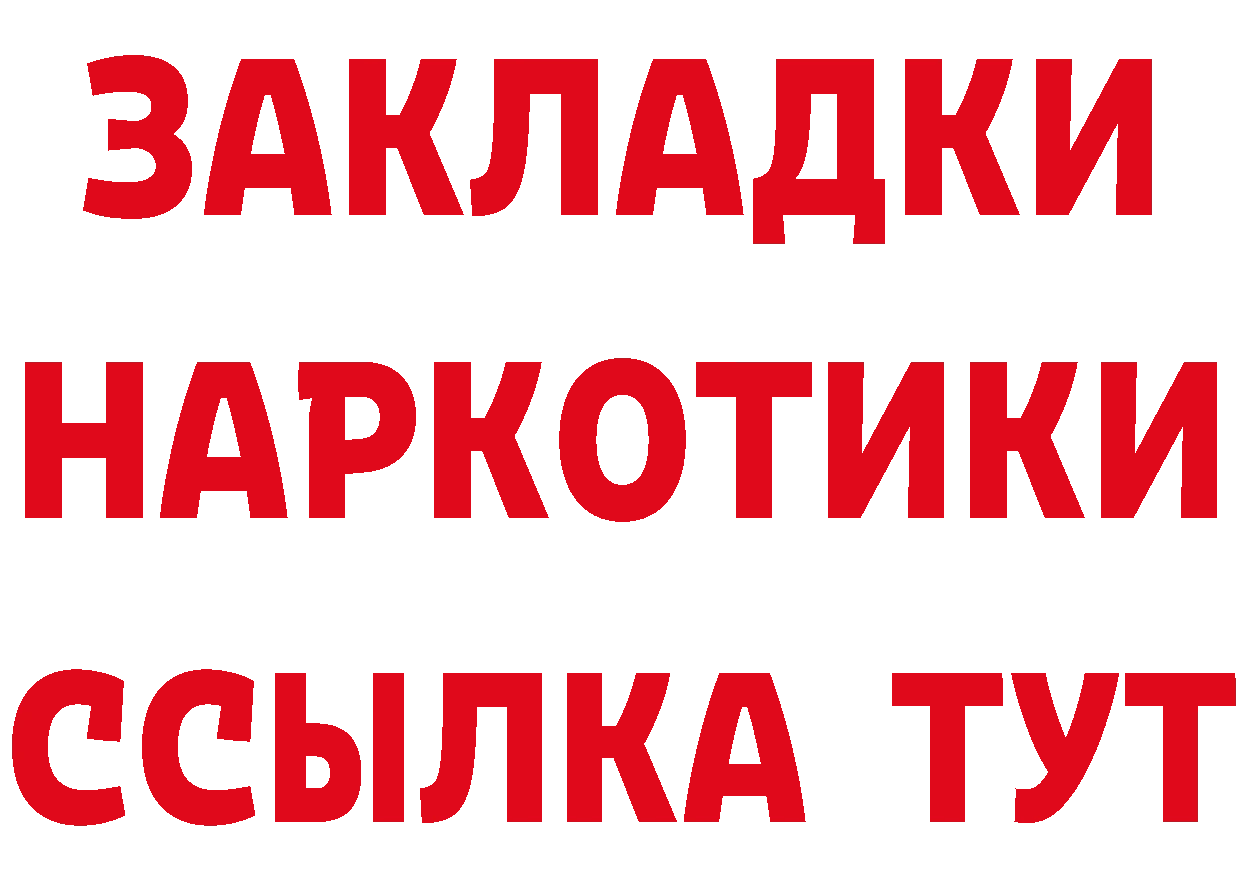 ЗАКЛАДКИ НАРКОТИКИ ССЫЛКА ТУТ